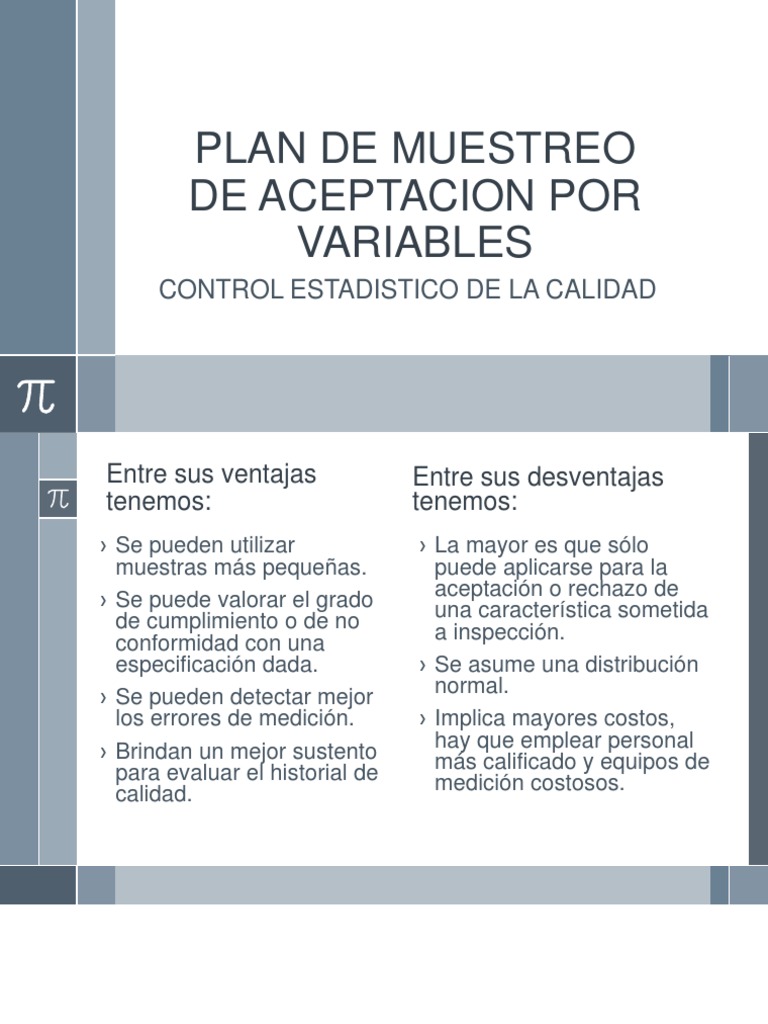 PLAN DE MUESTREO DE ACEPTACION POR VARIABLES

CONTROL ESTADISTICO DE LA CALIDAD

$\pi$

$\pi$

Entre sus ventajas tenemos:

› Se pueden utilizar muestras más pequeñas.

› Se puede valorar el grado de cumplimiento o de no conformidad con una especificación dada.

› Se pueden detectar mejor los errores de medición.

› Brindan un mejor sustento para evaluar el historial de calidad.

Entre sus desventajas tenemos:

› La mayor es que sólo puede aplicarse para la aceptación o rechazo de una característica sometida a inspección.

› Se asume una distribución normal.

› Implica mayores costos, hay que emplear personal más calificado y equipos de medición costosos.